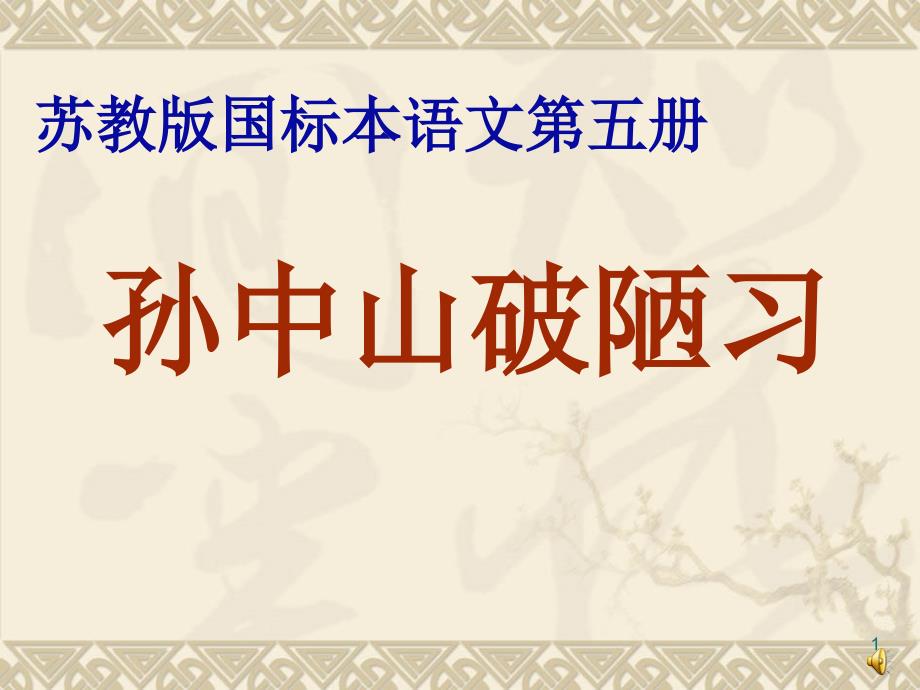 苏教版国标本语文第五册

孙中山破陋习

1